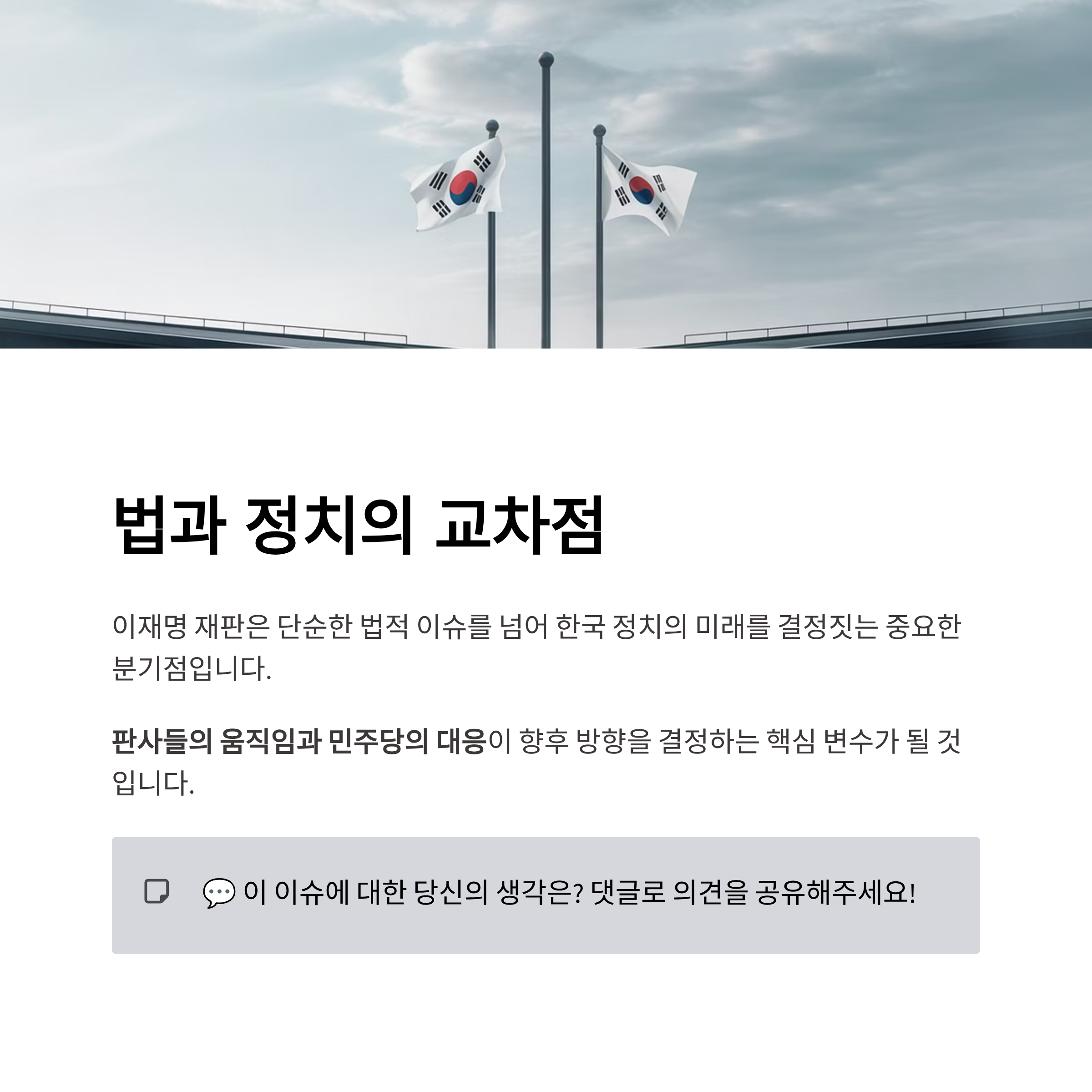 법과 정치의 교차점

이재명 재판은 단순한 법적 이슈를 넘어 한국 정치의 미래를 결정짓는 중요한 분기점입니다.

판사들의 움직임과 민주당의 대응이 향후 방향을 결정하는 핵심 변수가 될 것입니다.

💬 이 이슈에 대한 당신의 생각은? 댓글로 의견을 공유해주세요!